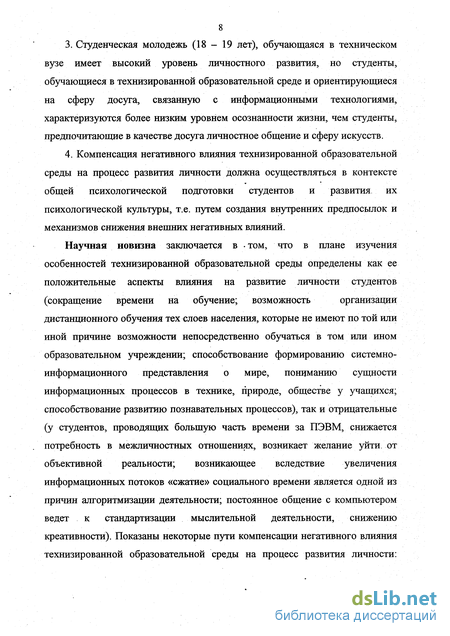 8

3. Студенческая молодежь (18 – 19 лет), обучающаяся в техническом вузе имеет высокий уровень личностного развития, но студенты, обучающиеся в технизированной образовательной среде и ориентирующиеся на сферу досуга, связанную с информационными технологиями, характеризуются более низким уровнем осознанности жизни, чем студенты, предпочитающие в качестве досуга личностное общение и сферу искусств.

4. Компенсация негативного влияния технизированной образовательной среды на процесс развития личности должна осуществляться в контексте общей психологической подготовки студентов и развития их психологической культуры, т.е. путем создания внутренних предпосылок и механизмов снижения внешних негативных влияний.

Научная новизна заключается в том, что в плане изучения особенностей технизированной образовательной среды определены как ее положительные аспекты влияния на развитие личности студентов (сокращение времени на обучение; возможность организации дистанционного обучения тех слоев населения, которые не имеют по той или иной причине возможности непосредственно обучаться в том или ином образовательном учреждении; способствование формированию системно-информационного представления о мире, пониманию сущности информационных процессов в технике, природе, обществе у учащихся; способствование развитию познавательных процессов), так и отрицательные (у студентов, проводящих большую часть времени за ПЭВМ, снижается потребность в межличностных отношениях, возникает желание уйти от объективной реальности; возникающее вследствие увеличения информационных потоков «сжатие» социального времени является одной из причин алгоритмизации деятельности; постоянное общение с компьютером ведет к стандартизации мыслительной деятельности, снижению креативности). Показаны некоторые пути компенсации негативного влияния технизированной образовательной среды на процесс развития личности:

dsLib.net
библиотека диссертаций